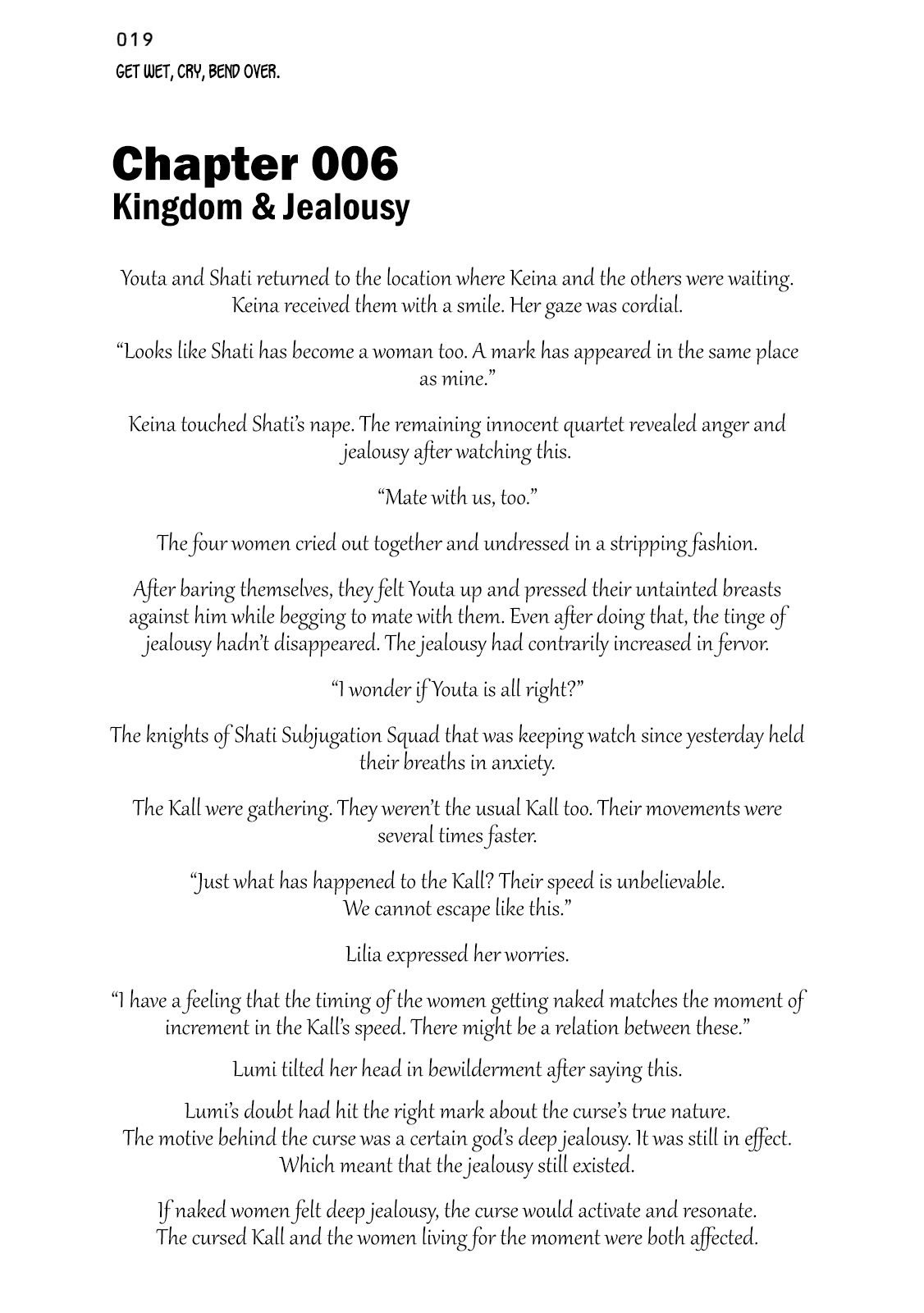 019

GET WET, CRY, BEND OVER.

Chapter 006
Kingdom & Jealousy

Youta and Shati returned to the location where Keina and the others were waiting. Keina received them with a smile. Her gaze was cordial.

“Looks like Shati has become a woman too. A mark has appeared in the same place as mine.”

Keina touched Shati’s nape. The remaining innocent quartet revealed anger and jealousy after watching this.

“Mate with us, too.”

The four women cried out together and undressed in a stripping fashion.

After baring themselves, they felt Youta up and pressed their untainted breasts against him while begging to mate with them. Even after doing that, the tinge of jealousy hadn’t disappeared. The jealousy had contrarily increased in fervor.

“I wonder if Youta is all right?”

The knights of Shati Subjugation Squad that was keeping watch since yesterday held their breaths in anxiety.

The Kall were gathering. They weren’t the usual Kall too. Their movements were several times faster.

“Just what has happened to the Kall? Their speed is unbelievable. We cannot escape like this.”

Lilia expressed her worries.

“I have a feeling that the timing of the women getting naked matches the moment of increment in the Kall’s speed. There might be a relation between these.”

Lumi tilted her head in bewilderment after saying this.

Lumi’s doubt had hit the right mark about the curse’s true nature. The motive behind the curse was a certain god’s deep jealousy. It was still in effect. Which meant that the jealousy still existed.

If naked women felt deep jealousy, the curse would activate and resonate. The cursed Kall and the women living for the moment were both affected.